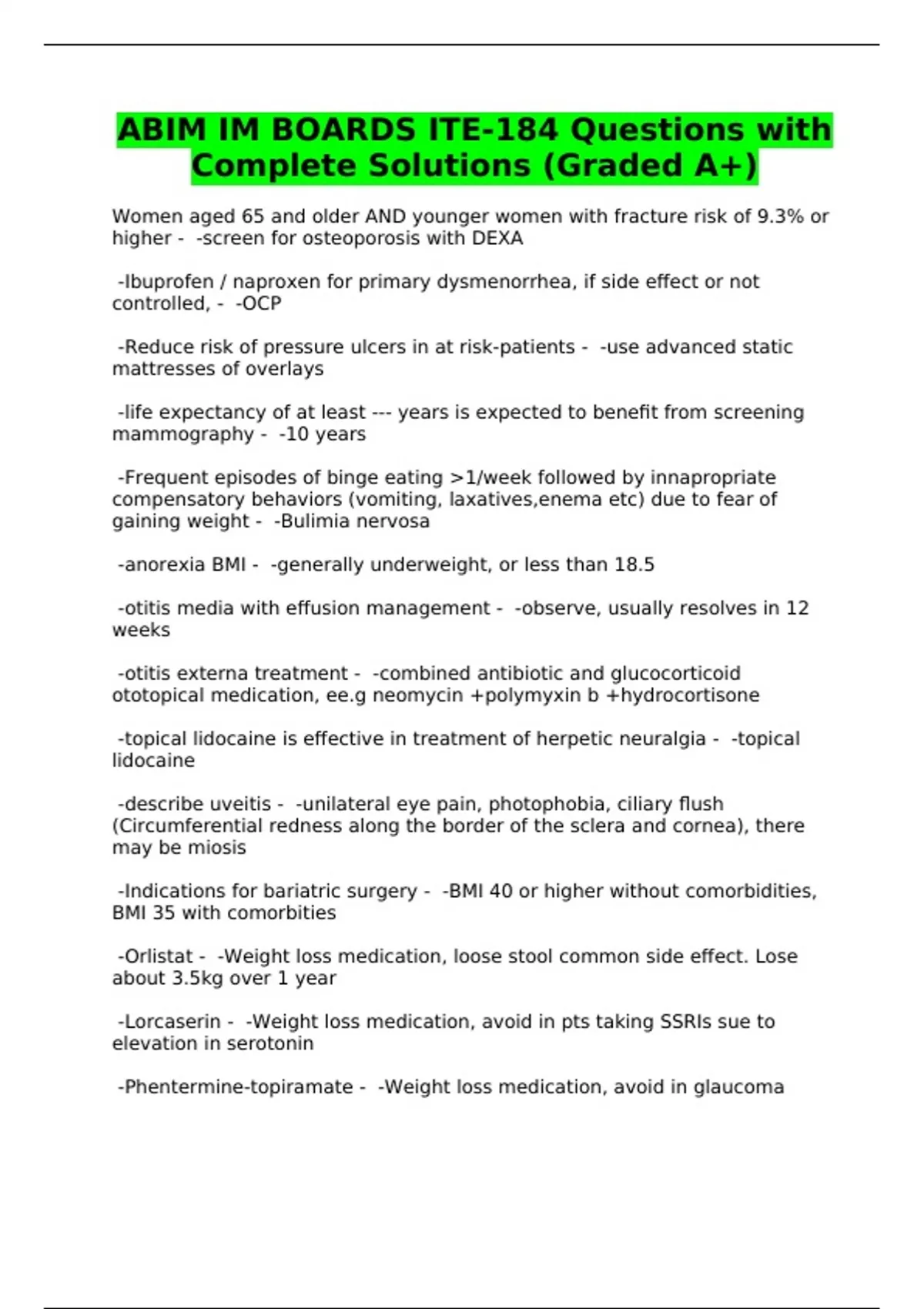 ABIM IM BOARDS ITE-184 Questions with Complete Solutions (Graded A+)

Women aged 65 and older AND younger women with fracture risk of 9.3% or higher - -screen for osteoporosis with DEXA

-Ibuprofen / naproxen for primary dysmenorrhea, if side effect or not controlled, - -OCP

-Reduce risk of pressure ulcers in at risk-patients - -use advanced static mattresses of overlays

-life expectancy of at least --- years is expected to benefit from screening mammography - -10 years

-Frequent episodes of binge eating >1/week followed by innapropriate compensatory behaviors (vomiting, laxatives,enema etc) due to fear of gaining weight - -Bulimia nervosa

-anorexia BMI - -generally underweight, or less than 18.5

-otitis media with effusion management - -observe, usually resolves in 12 weeks

-otitis externa treatment - -combined antibiotic and glucocorticoid ototopical medication, ee.g neomycin +polymyxin b +hydrocortisone

-topical lidocaine is effective in treatment of herpetic neuralgia - -topical lidocaine

-describe uveitis - -unilateral eye pain, photophobia, ciliary flush (Circumferential redness along the border of the sclera and cornea), there may be miosis

-Indications for bariatric surgery - -BMI 40 or higher without comorbidities, BMI 35 with comorbities

-Orlistat - -Weight loss medication, loose stool common side effect. Lose about 3.5kg over 1 year

-Lorcaserin - -Weight loss medication, avoid in pts taking SSRIs sue to elevation in serotonin

-Phentermine-topiramate - -Weight loss medication, avoid in glaucoma